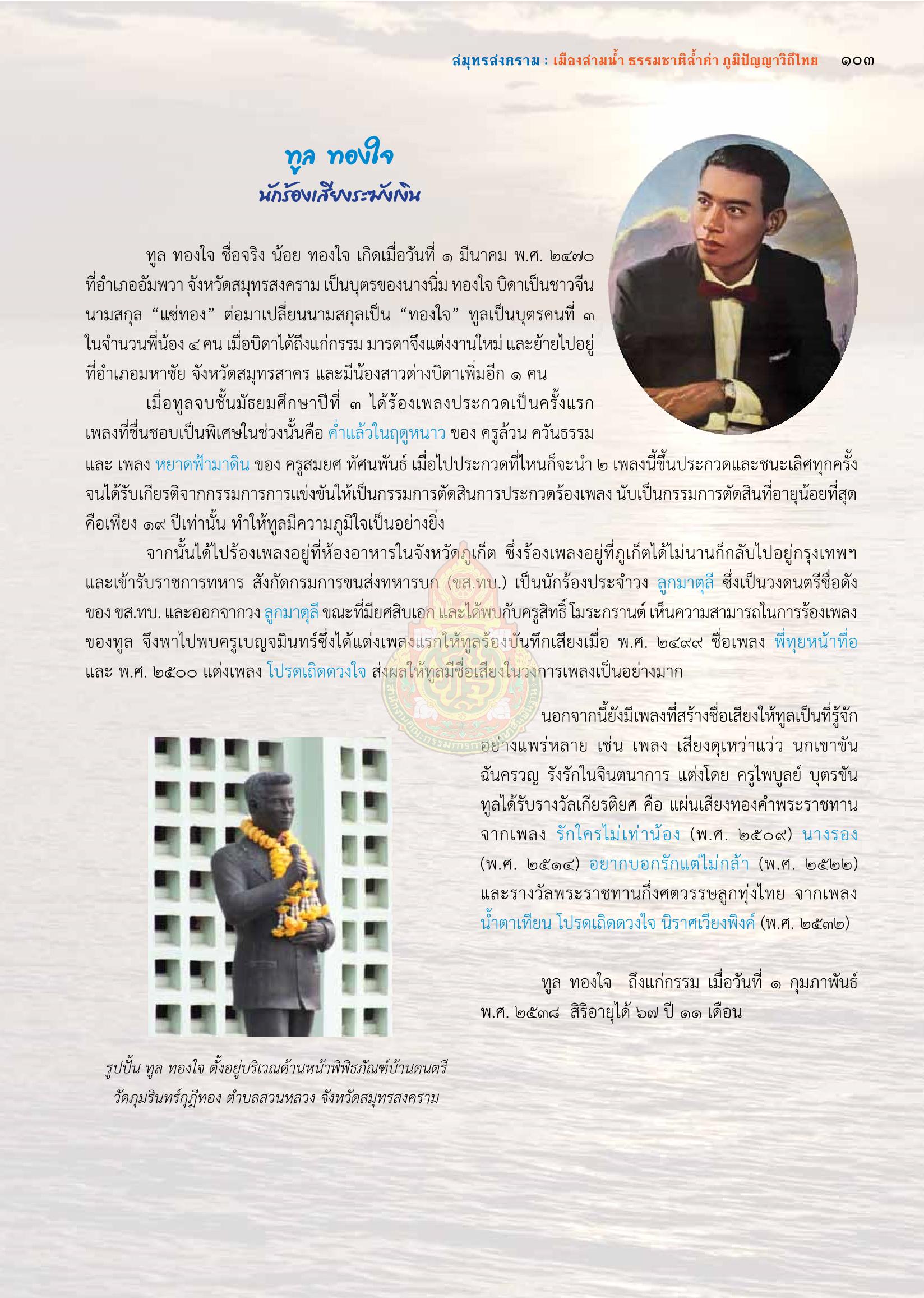 สมุทรสงคราม : เมืองสามน้ำ ธรรมชาติล้ำค่า ภูมิปัญญาวิถีไทย ๑๐๓

ทูล ทองใจ
นักร้องเสียงระฆังเงิน

ทูล ทองใจ ชื่อจริง น้อย ทองใจ เกิดเมื่อวันที่ ๑ มีนาคม พ.ศ. ๒๔๗๐ ที่อำเภออัมพวา จังหวัดสมุทรสงคราม เป็นบุตรของนางนิ่ม ทองใจ บิดาเป็นชาวจีน นามสกุล “แซ่ทอง” ต่อมาเปลี่ยนนามสกุลเป็น “ทองใจ” ทูลเป็นบุตรคนที่ ๓ ในจำนวนพี่น้อง ๔ คน เมื่อบิดาได้ถึงแก่กรรม มารดาจึงแต่งงานใหม่ และย้ายไปอยู่ที่อำเภอมหาชัย จังหวัดสมุทรสาคร และมีน้องสาวต่างบิดาเพิ่มอีก ๑ คน

เมื่อทูลจบชั้นมัธยมศึกษาปีที่ ๓ ได้ร้องเพลงประกวดเป็นครั้งแรก เพลงที่ชื่นชอบเป็นพิเศษในช่วงนั้นคือ ค่ำแล้วในฤดูหนาว ของ ครูล้วน ควันธรรม และ เพลง หยาดฟ้ามาดิน ของ ครูสมยศ ทัศนพันธ์ เมื่อไปประกวดที่ไหนก็จะนำ ๒ เพลงนี้ขึ้นประกวดและชนะเลิศทุกครั้ง จนได้รับเกียรติจากกรรมการการแข่งขันให้เป็นกรรมการตัดสินการประกวดร้องเพลง นับเป็นกรรมการตัดสินที่อายุน้อยที่สุด คือเพียง ๑๙ ปีเท่านั้น ทำให้ทูลมีความภูมิใจเป็นอย่างยิ่ง

จากนั้นได้ไปร้องเพลงอยู่ที่ห้องอาหารในจังหวัดภูเก็ต ซึ่งร้องเพลงอยู่ที่ภูเก็ตได้ไม่นานก็กลับไปอยู่กรุงเทพฯ และเข้ารับราชการทหาร สังกัดกรมการขนส่งทหารบก (ขส.ทบ.) เป็นนักร้องประจำวง ลูกมาตุลี ซึ่งเป็นวงดนตรีชื่อดังของ ขส.ทบ. และออกจากวง ลูกมาตุลี ขณะที่มียศสิบเอก และได้พบกับครูสิทธิ์ โมระกรานต์ เห็นความสามารถในการร้องเพลงของทูล จึงพาไปพบครูเบญจมินทร์ซึ่งได้แต่งเพลงแรกให้ทูลร้องบันทึกเสียงเมื่อ พ.ศ. ๒๔๙๙ ชื่อเพลง พี่ทุยหน้าทื่อ และ พ.ศ. ๒๕๐๐ แต่งเพลง โปรดเถิดดวงใจ ส่งผลให้ทูลมีชื่อเสียงในวงการเพลงเป็นอย่างมาก

นอกจากนี้ยังมีเพลงที่สร้างชื่อเสียงให้ทูลเป็นที่รู้จักอย่างแพร่หลาย เช่น เพลง เสียงดุเหว่าแว่ว นกเขาขัน ฉันครวญ รังรักในจินตนาการ แต่งโดย ครูไพบูลย์ บุตรขัน ทูลได้รับรางวัลเกียรติยศ คือ แผ่นเสียงทองคำพระราชทาน จากเพลง รักใครไม่เท่าน้อง (พ.ศ. ๒๕๐๙) นางรอง (พ.ศ. ๒๕๑๔) อยากบอกรักแต่ไม่กล้า (พ.ศ. ๒๕๒๒) และรางวัลพระราชทานกึ่งศตวรรษลูกทุ่งไทย จากเพลง น้ำตาเทียน โปรดเถิดดวงใจ นิราศเวียงพิงค์ (พ.ศ. ๒๕๓๒)

ทูล ทองใจ ถึงแก่กรรม เมื่อวันที่ ๑ กุมภาพันธ์ พ.ศ. ๒๕๓๘ สิริอายุได้ ๖๗ ปี ๑๑ เดือน

รูปปั้น ทูล ทองใจ ตั้งอยู่บริเวณด้านหน้าพิพิธภัณฑ์บ้านดนตรี วัดภุมรินทร์กุฎีทอง ตำบลสวนหลวง จังหวัดสมุทรสงคราม